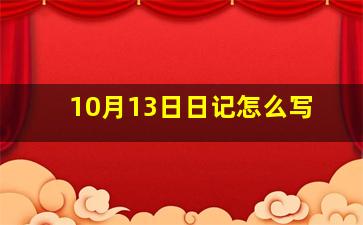 10月13日日记怎么写